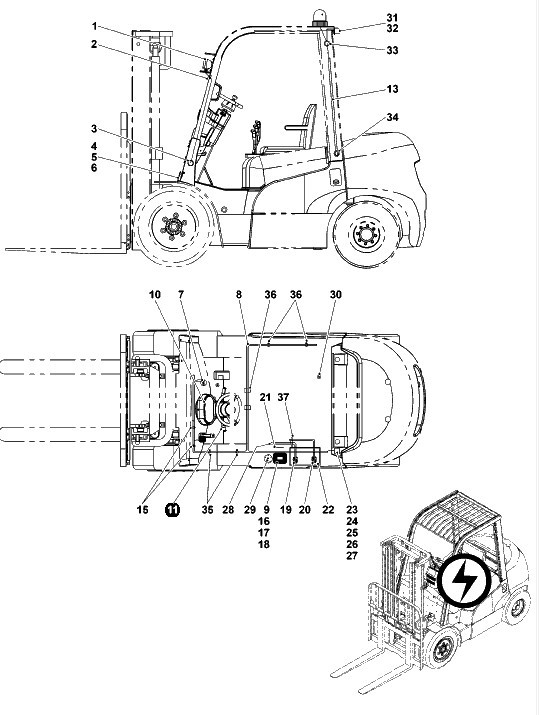 1
2
3
4
5
6
31
32
33
13
34

10
7
8
36
36
30
21
37
15
11
35
28
29
9
16
17
18
19
20
22
23
24
25
26
27